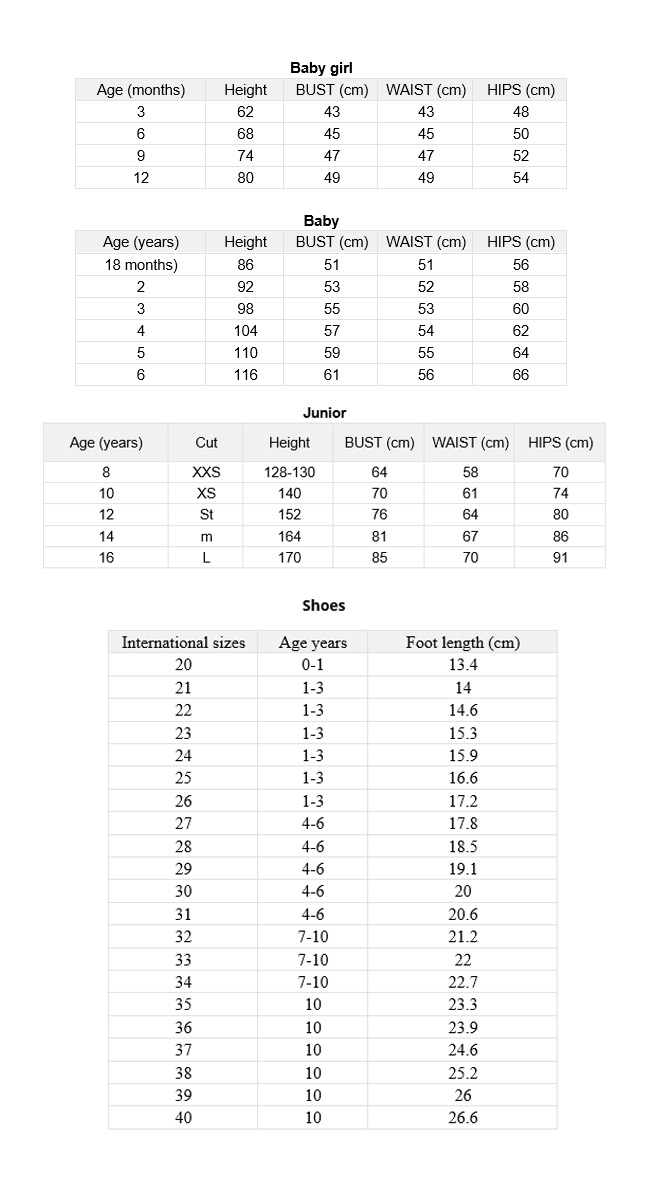 Baby girl

| Age (months) | Height | BUST (cm) | WAIST (cm) | HIPS (cm) |
|---|---|---|---|---|
| 3 | 62 | 43 | 43 | 48 |
| 6 | 68 | 45 | 45 | 50 |
| 9 | 74 | 47 | 47 | 52 |
| 12 | 80 | 49 | 49 | 54 |

Baby

| Age (years) | Height | BUST (cm) | WAIST (cm) | HIPS (cm) |
|---|---|---|---|---|
| 18 months) | 86 | 51 | 51 | 56 |
| 2 | 92 | 53 | 52 | 58 |
| 3 | 98 | 55 | 53 | 60 |
| 4 | 104 | 57 | 54 | 62 |
| 5 | 110 | 59 | 55 | 64 |
| 6 | 116 | 61 | 56 | 66 |

Junior

| Age (years) | Cut | Height | BUST (cm) | WAIST (cm) | HIPS (cm) |
|---|---|---|---|---|---|
| 8 | XXS | 128-130 | 64 | 58 | 70 |
| 10 | XS | 140 | 70 | 61 | 74 |
| 12 | St | 152 | 76 | 64 | 80 |
| 14 | m | 164 | 81 | 67 | 86 |
| 16 | L | 170 | 85 | 70 | 91 |

Shoes

| International sizes | Age years | Foot length (cm) |
|---|---|---|
| 20 | 0-1 | 13.4 |
| 21 | 1-3 | 14 |
| 22 | 1-3 | 14.6 |
| 23 | 1-3 | 15.3 |
| 24 | 1-3 | 15.9 |
| 25 | 1-3 | 16.6 |
| 26 | 1-3 | 17.2 |
| 27 | 4-6 | 17.8 |
| 28 | 4-6 | 18.5 |
| 29 | 4-6 | 19.1 |
| 30 | 4-6 | 20 |
| 31 | 4-6 | 20.6 |
| 32 | 7-10 | 21.2 |
| 33 | 7-10 | 22 |
| 34 | 7-10 | 22.7 |
| 35 | 10 | 23.3 |
| 36 | 10 | 23.9 |
| 37 | 10 | 24.6 |
| 38 | 10 | 25.2 |
| 39 | 10 | 26 |
| 40 | 10 | 26.6 |